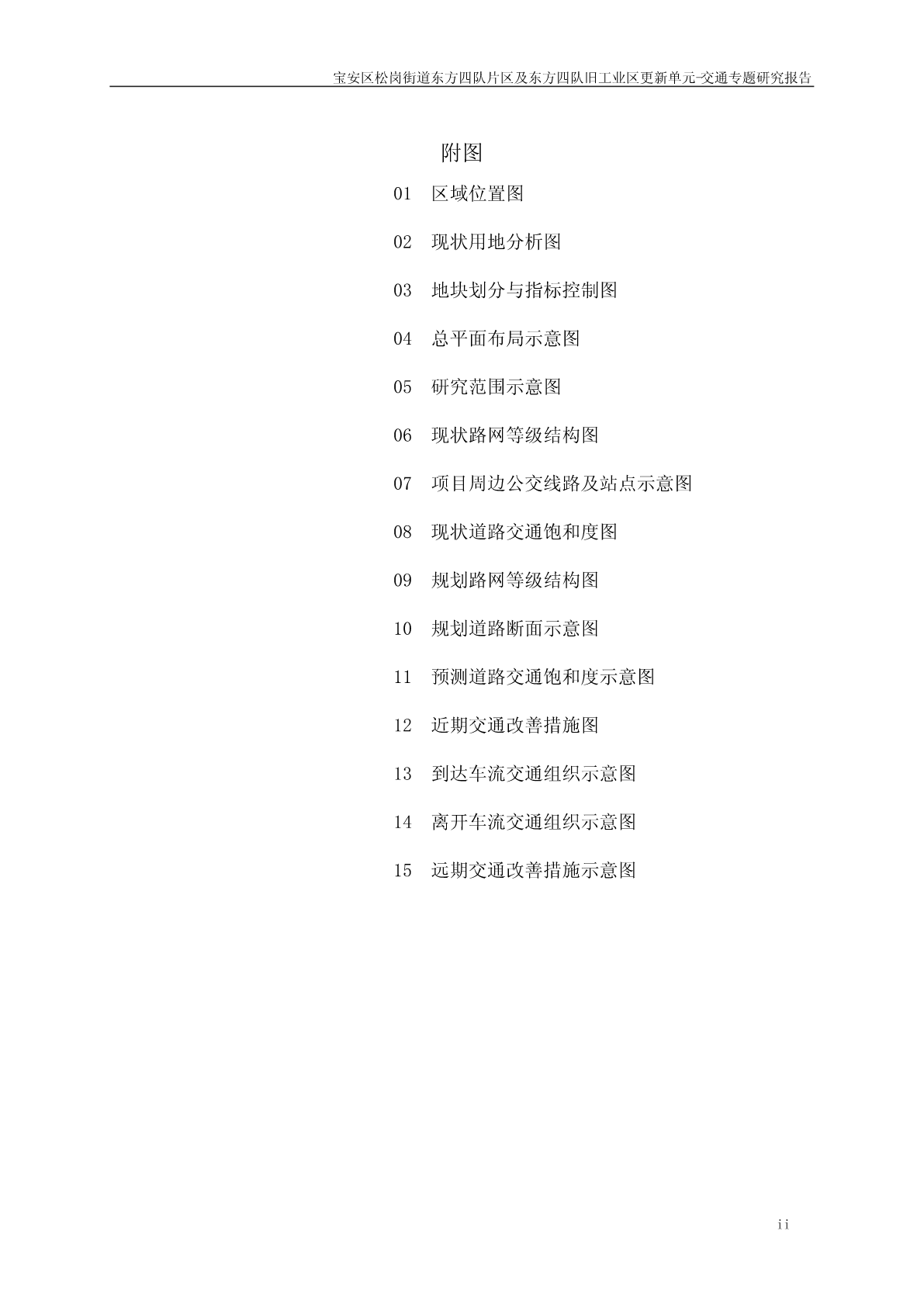 宝安区松岗街道东方四队片区及东方四队旧工业区更新单元-交通专题研究报告

附图

01 区域位置图

02 现状用地分析图

03 地块划分与指标控制图

04 总平面布局示意图

05 研究范围示意图

06 现状路网等级结构图

07 项目周边公交线路及站点示意图

08 现状道路交通饱和度图

09 规划路网等级结构图

10 规划道路断面示意图

11 预测道路交通饱和度示意图

12 近期交通改善措施图

13 到达车流交通组织示意图

14 离开车流交通组织示意图

15 远期交通改善措施示意图

ii